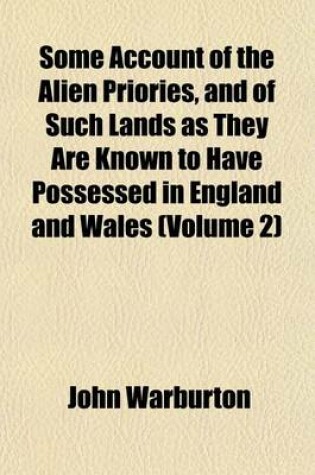 Some Account of the Alien Priories, and of Such Lands as They Are Known to Have Possessed in England and Wales (Volume 2)

John Warburton